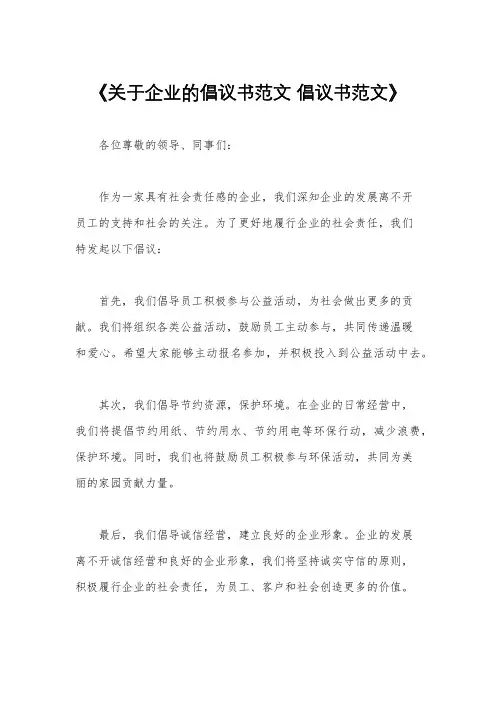 《关于企业的倡议书范文 倡议书范文》

各位尊敬的领导、同事们：

作为一家具有社会责任感的企业，我们深知企业的发展离不开员工的支持和社会的关注。为了更好地履行企业的社会责任，我们特发起以下倡议：

首先，我们倡导员工积极参与公益活动，为社会做出更多的贡献。我们将组织各类公益活动，鼓励员工主动参与，共同传递温暖和爱心。希望大家能够主动报名参加，并积极投入到公益活动中去。

其次，我们倡导节约资源，保护环境。在企业的日常经营中，我们将提倡节约用纸、节约用水、节约用电等环保行动，减少浪费，保护环境。同时，我们也将鼓励员工积极参与环保活动，共同为美丽的家园贡献力量。

最后，我们倡导诚信经营，建立良好的企业形象。企业的发展离不开诚信经营和良好的企业形象，我们将坚持诚实守信的原则，积极履行企业的社会责任，为员工、客户和社会创造更多的价值。